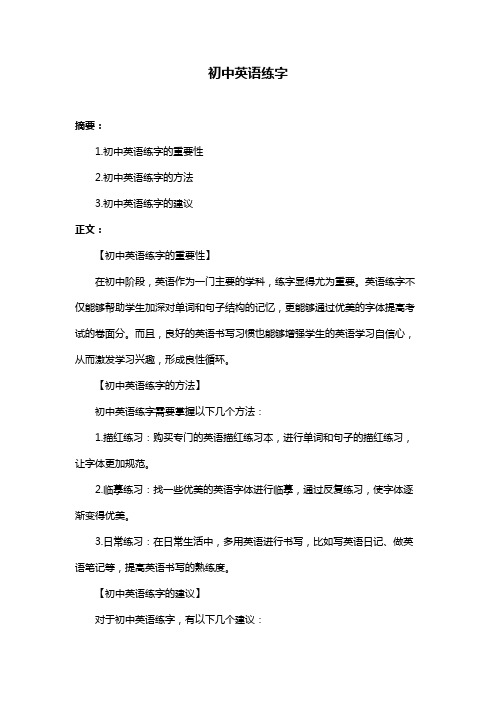 初中英语练字

摘要：

1.初中英语练字的重要性

2.初中英语练字的方法

3.初中英语练字的建议

正文：

【初中英语练字的重要性】

在初中阶段，英语作为一门主要的学科，练字显得尤为重要。英语练字不仅能够帮助学生加深对单词和句子结构的记忆，更能够通过优美的字体提高考试的卷面分。而且，良好的英语书写习惯也能够增强学生的英语学习自信心，从而激发学习兴趣，形成良性循环。

【初中英语练字的方法】

初中英语练字需要掌握以下几个方法：

1.描红练习：购买专门的英语描红练习本，进行单词和句子的描红练习，让字体更加规范。

2.临摹练习：找一些优美的英语字体进行临摹，通过反复练习，使字体逐渐变得优美。

3.日常练习：在日常生活中，多用英语进行书写，比如写英语日记、做英语笔记等，提高英语书写的熟练度。

【初中英语练字的建议】

对于初中英语练字，有以下几个建议：